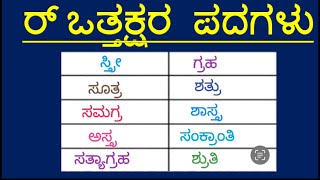 ರ್ ಒತ್ತಕ್ಷರ ಪದಗಳು

| ಸ್ತ್ರೀ | ಗ್ರಹ |
|---|---|
| ಸೂತ್ರ | ಶತ್ರು |
| ಸಮಗ್ರ | ಶಾಸ್ತ್ರ |
| ಅಸ್ತ್ರ | ಸಂಕ್ರಾಂತಿ |
| ಸತ್ಯಾಗ್ರಹ | ಶ್ರುತಿ |